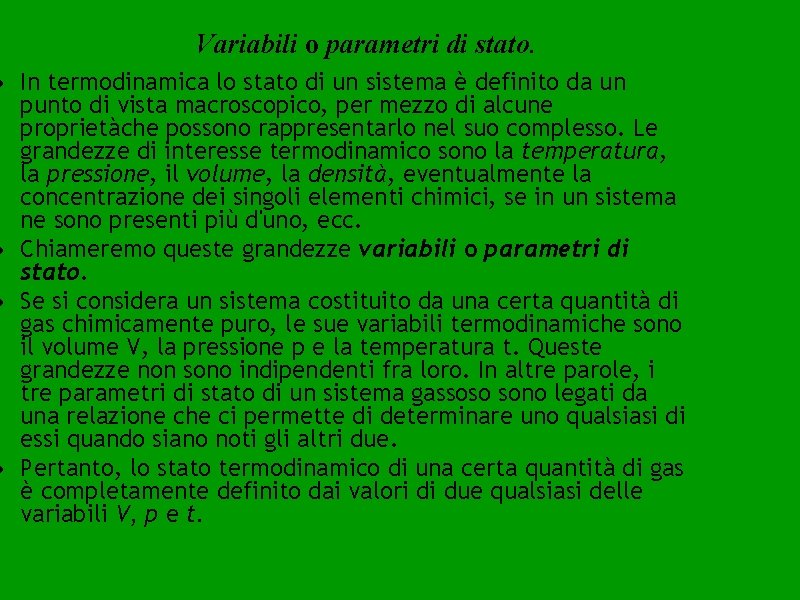 Variabili o parametri di stato.

• In termodinamica lo stato di un sistema è definito da un punto di vista macroscopico, per mezzo di alcune proprietàche possono rappresentarlo nel suo complesso. Le grandezze di interesse termodinamico sono la temperatura, la pressione, il volume, la densità, eventualmente la concentrazione dei singoli elementi chimici, se in un sistema ne sono presenti più d'uno, ecc.

• Chiameremo queste grandezze variabili o parametri di stato.

• Se si considera un sistema costituito da una certa quantità di gas chimicamente puro, le sue variabili termodinamiche sono il volume V, la pressione p e la temperatura t. Queste grandezze non sono indipendenti fra loro. In altre parole, i tre parametri di stato di un sistema gassoso sono legati da una relazione che ci permette di determinare uno qualsiasi di essi quando siano noti gli altri due.

• Pertanto, lo stato termodinamico di una certa quantità di gas è completamente definito dai valori di due qualsiasi delle variabili V, p e t.